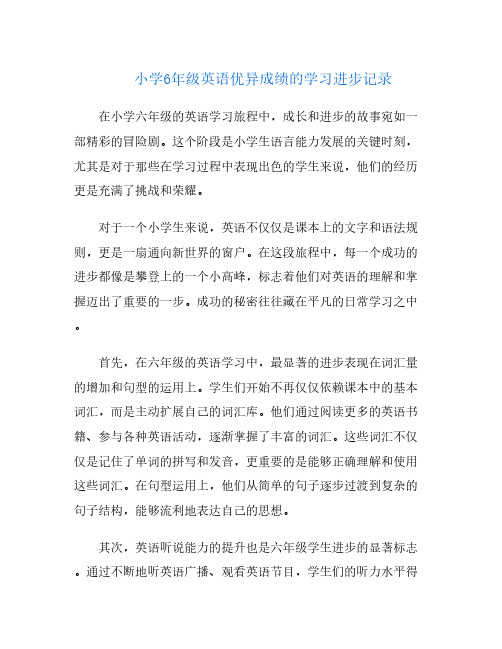 小学6年级英语优异成绩的学习进步记录

在小学六年级的英语学习旅程中，成长和进步的故事宛如一部精彩的冒险剧。这个阶段是小学生语言能力发展的关键时刻，尤其是对于那些在学习过程中表现出色的学生来说，他们的经历更是充满了挑战和荣耀。

对于一个小学生来说，英语不仅仅是课本上的文字和语法规则，更是一扇通向新世界的窗户。在这段旅程中，每一个成功的进步都像是攀登上的一个小高峰，标志着他们对英语的理解和掌握迈出了重要的一步。成功的秘密往往藏在平凡的日常学习之中。

首先，在六年级的英语学习中，最显著的进步表现在词汇量的增加和句型的运用上。学生们开始不再仅仅依赖课本中的基本词汇，而是主动扩展自己的词汇库。他们通过阅读更多的英语书籍、参与各种英语活动，逐渐掌握了丰富的词汇。这些词汇不仅仅是记住了单词的拼写和发音，更重要的是能够正确理解和使用这些词汇。在句型运用上，他们从简单的句子逐步过渡到复杂的句子结构，能够流利地表达自己的思想。

其次，英语听说能力的提升也是六年级学生进步的显著标志。通过不断地听英语广播、观看英语节目，学生们的听力水平得